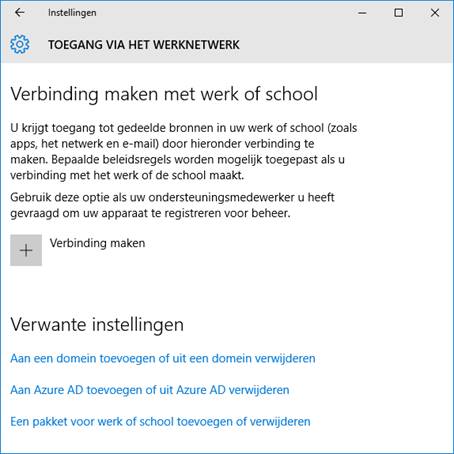 Instellingen

TOEGANG VIA HET WERKNETWERK

Verbinding maken met werk of school

U krijgt toegang tot gedeelde bronnen in uw werk of school (zoals apps, het netwerk en e-mail) door hieronder verbinding te maken. Bepaalde beleidsregels worden mogelijk toegepast als u verbinding met het werk of de school maakt.

Gebruik deze optie als uw ondersteuningsmedewerker u heeft gevraagd om uw apparaat te registreren voor beheer.

Verbinding maken

Verwante instellingen

Aan een domein toevoegen of uit een domein verwijderen

Aan Azure AD toevoegen of uit Azure AD verwijderen

Een pakket voor werk of school toevoegen of verwijderen